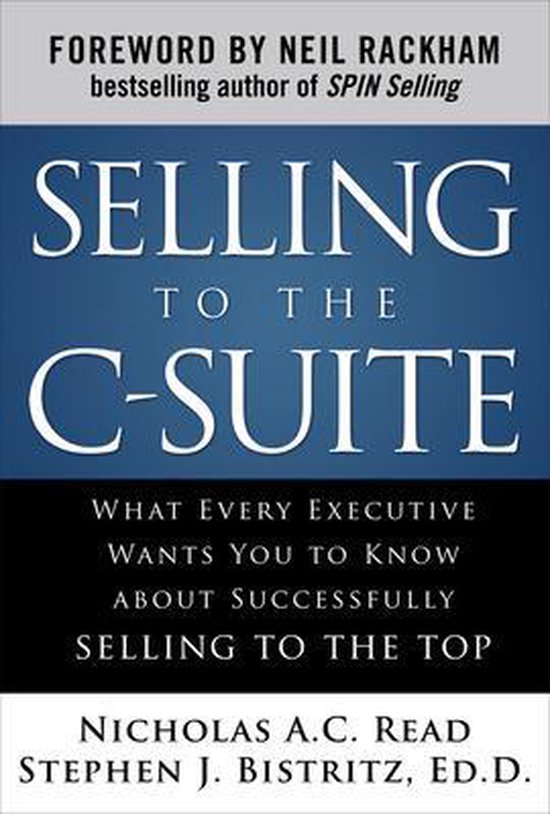 FOREWORD BY NEIL RACKHAM
bestselling author of SPIN Selling

SELLING
TO THE
C-SUITE

WHAT EVERY EXECUTIVE WANTS YOU TO KNOW ABOUT SUCCESSFULLY SELLING TO THE TOP

NICHOLAS A.C. READ
STEPHEN J. BISTRITZ, ED.D.